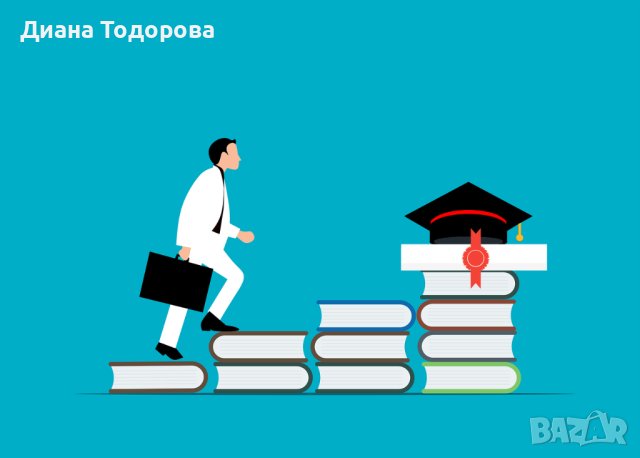 Диана Тодорова

BAZAR